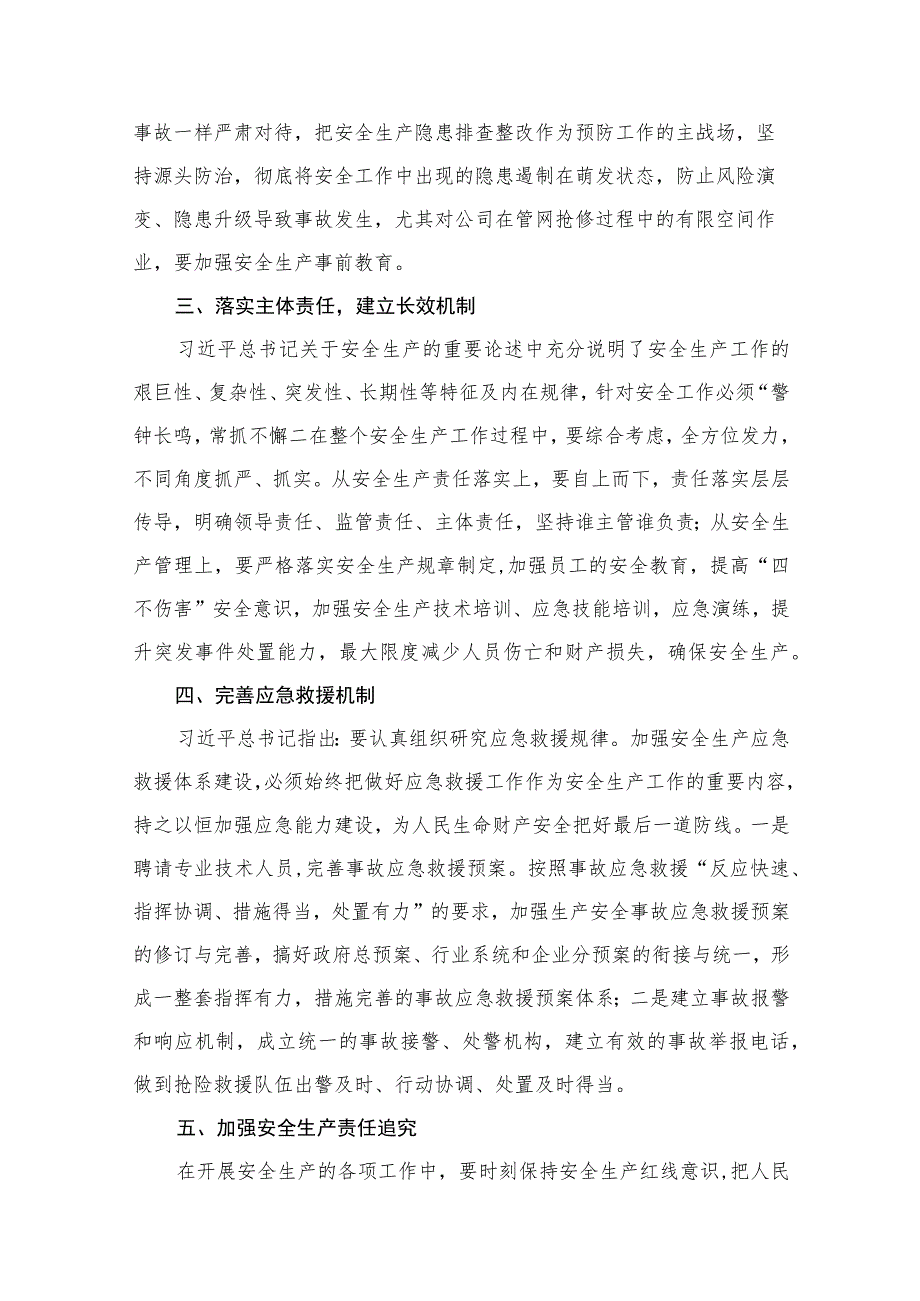 事故一样严肃对待，把安全生产隐患排查整改作为预防工作的主战场，坚持源头防治，彻底将安全工作中出现的隐患遏制在萌发状态，防止风险演变、隐患升级导致事故发生，尤其对公司在管网抢修过程中的有限空间作业，要加强安全生产事前教育。

三、落实主体责任，建立长效机制

习近平总书记关于安全生产的重要论述中充分说明了安全生产工作的艰巨性、复杂性、突发性、长期性等特征及内在规律，针对安全工作必须“警钟长鸣，常抓不懈二在整个安全生产工作过程中，要综合考虑，全方位发力，不同角度抓严、抓实。从安全生产责任落实上，要自上而下，责任落实层层传导，明确领导责任、监管责任、主体责任，坚持谁主管谁负责；从安全生产管理上，要严格落实安全生产规章制定,加强员工的安全教育，提高“四不伤害”安全意识，加强安全生产技术培训、应急技能培训，应急演练，提升突发事件处置能力，最大限度减少人员伤亡和财产损失，确保安全生产。

四、完善应急救援机制

习近平总书记指出：要认真组织研究应急救援规律。加强安全生产应急救援体系建设,必须始终把做好应急救援工作作为安全生产工作的重要内容，持之以恒加强应急能力建设，为人民生命财产安全把好最后一道防线。一是聘请专业技术人员,完善事故应急救援预案。按照事故应急救援“反应快速、指挥协调、措施得当，处置有力”的要求，加强生产安全事故应急救援预案的修订与完善，搞好政府总预案、行业系统和企业分预案的衔接与统一，形成一整套指挥有力，措施完善的事故应急救援预案体系；二是建立事故报警和响应机制，成立统一的事故接警、处警机构，建立有效的事故举报电话，做到抢险救援队伍出警及时、行动协调、处置及时得当。

五、加强安全生产责任追究

在开展安全生产的各项工作中，要时刻保持安全生产红线意识,把人民